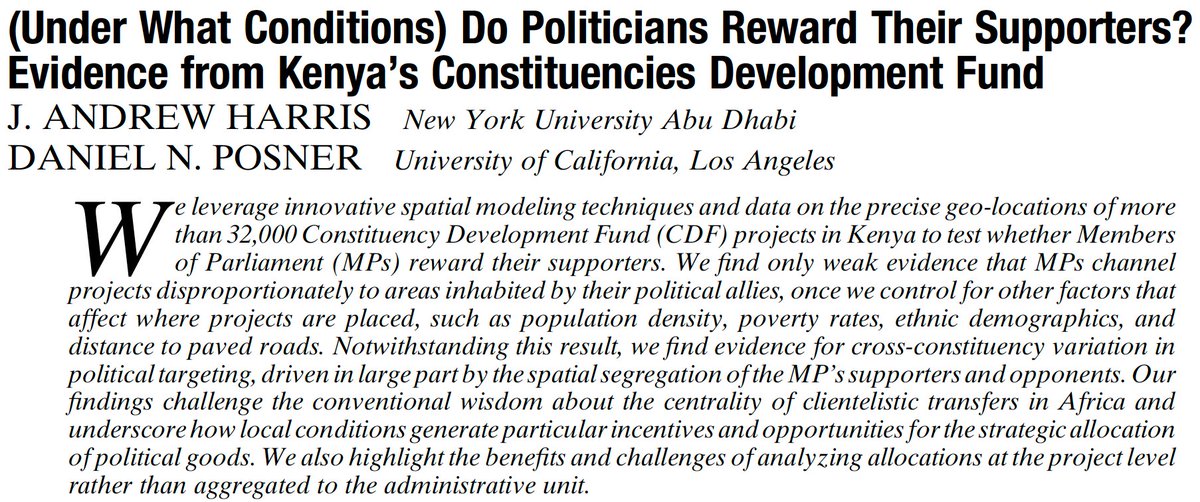 (Under What Conditions) Do Politicians Reward Their Supporters? Evidence from Kenya's Constituencies Development Fund

J. ANDREW HARRIS New York University Abu Dhabi
DANIEL N. POSNER University of California, Los Angeles

We leverage innovative spatial modeling techniques and data on the precise geo-locations of more than 32,000 Constituency Development Fund (CDF) projects in Kenya to test whether Members of Parliament (MPs) reward their supporters. We find only weak evidence that MPs channel projects disproportionately to areas inhabited by their political allies, once we control for other factors that affect where projects are placed, such as population density, poverty rates, ethnic demographics, and distance to paved roads. Notwithstanding this result, we find evidence for cross-constituency variation in political targeting, driven in large part by the spatial segregation of the MP's supporters and opponents. Our findings challenge the conventional wisdom about the centrality of clientelistic transfers in Africa and underscore how local conditions generate particular incentives and opportunities for the strategic allocation of political goods. We also highlight the benefits and challenges of analyzing allocations at the project level rather than aggregated to the administrative unit.